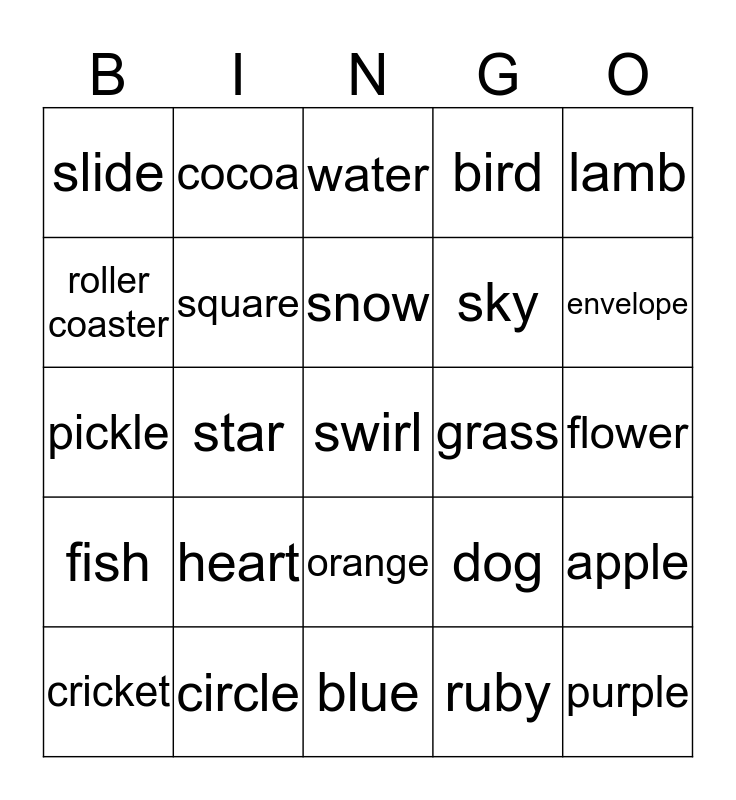 | B | I | N | G | O |
|---|---|---|---|---|
| slide | cocoa | water | bird | lamb |
| roller coaster | square | snow | sky | envelope |
| pickle | star | swirl | grass | flower |
| fish | heart | orange | dog | apple |
| cricket | circle | blue | ruby | purple |